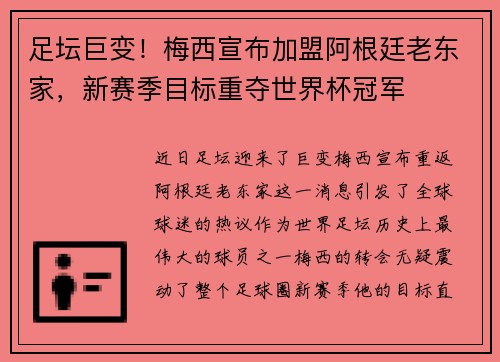 足坛巨变！梅西宣布加盟阿根廷老东家，新赛季目标重夺世界杯冠军

近日足坛迎来了巨变梅西宣布重返阿根廷老东家这一消息引发了全球球迷的热议作为世界足坛历史上最伟大的球员之一梅西的转会无疑震动了整个足球圈新赛季他的目标直